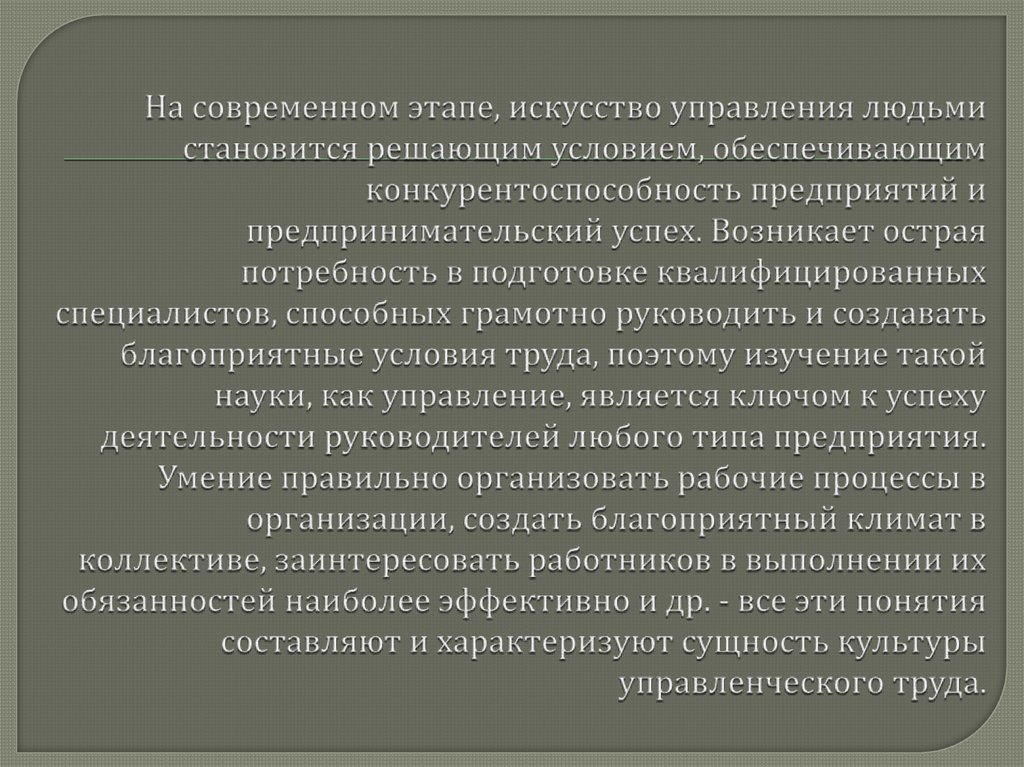 На современном этапе, искусство управления людьми становится решающим условием, обеспечивающим конкурентоспособность предприятий и предпринимательский успех. Возникает острая потребность в подготовке квалифицированных специалистов, способных грамотно руководить и создавать благоприятные условия труда, поэтому изучение такой науки, как управление, является ключом к успеху деятельности руководителей любого типа предприятия. Умение правильно организовать рабочие процессы в организации, создать благоприятный климат в коллективе, заинтересовать работников в выполнении их обязанностей наиболее эффективно и др. - все эти понятия составляют и характеризуют сущность культуры управленческого труда.